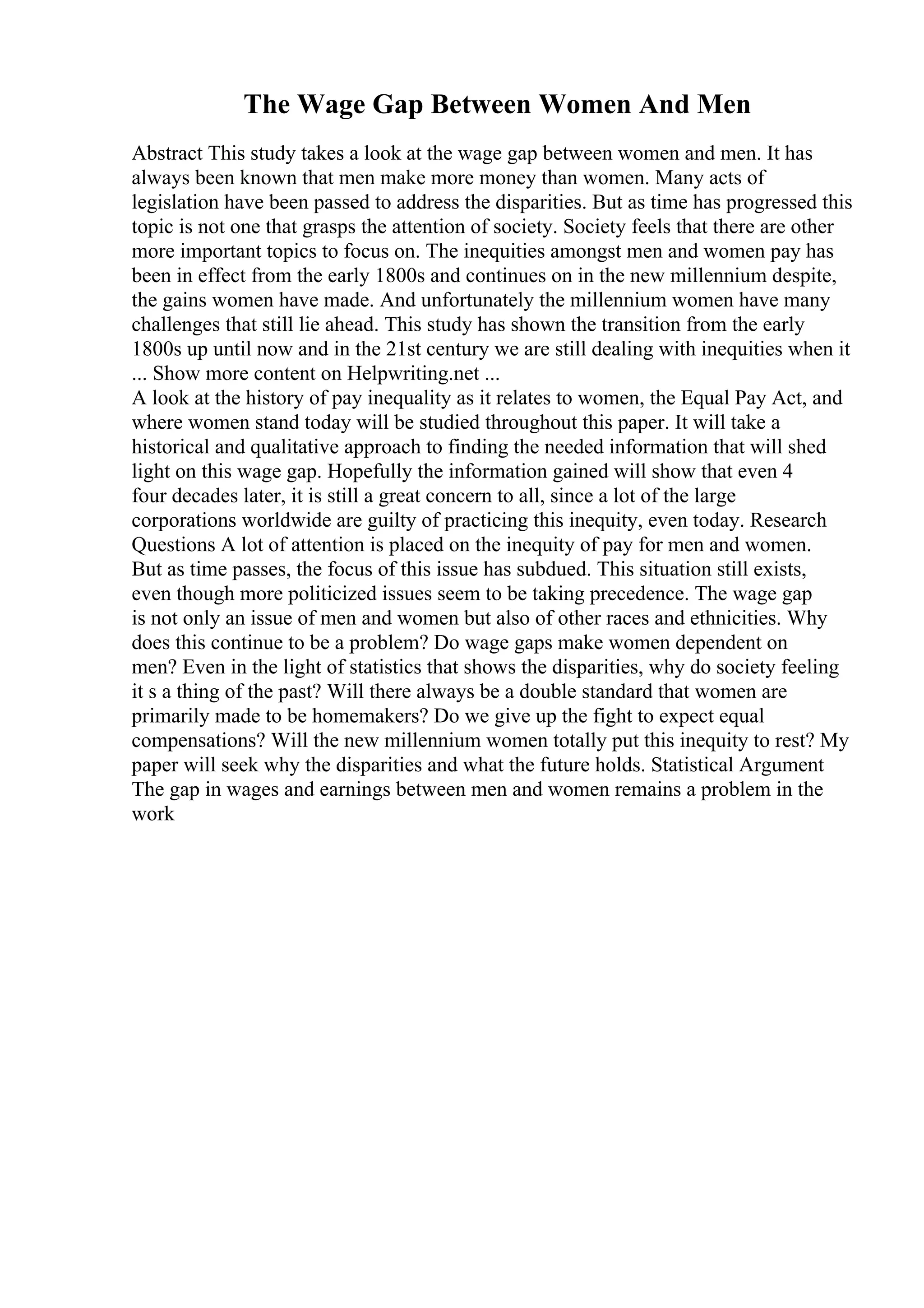 The Wage Gap Between Women And Men

Abstract This study takes a look at the wage gap between women and men. It has always been known that men make more money than women. Many acts of legislation have been passed to address the disparities. But as time has progressed this topic is not one that grasps the attention of society. Society feels that there are other more important topics to focus on. The inequities amongst men and women pay has been in effect from the early 1800s and continues on in the new millennium despite, the gains women have made. And unfortunately the millennium women have many challenges that still lie ahead. This study has shown the transition from the early 1800s up until now and in the 21st century we are still dealing with inequities when it ... Show more content on Helpwriting.net ...
A look at the history of pay inequality as it relates to women, the Equal Pay Act, and where women stand today will be studied throughout this paper. It will take a historical and qualitative approach to finding the needed information that will shed light on this wage gap. Hopefully the information gained will show that even 4 four decades later, it is still a great concern to all, since a lot of the large corporations worldwide are guilty of practicing this inequity, even today. Research Questions A lot of attention is placed on the inequity of pay for men and women. But as time passes, the focus of this issue has subdued. This situation still exists, even though more politicized issues seem to be taking precedence. The wage gap is not only an issue of men and women but also of other races and ethnicities. Why does this continue to be a problem? Do wage gaps make women dependent on men? Even in the light of statistics that shows the disparities, why do society feeling it s a thing of the past? Will there always be a double standard that women are primarily made to be homemakers? Do we give up the fight to expect equal compensations? Will the new millennium women totally put this inequity to rest? My paper will seek why the disparities and what the future holds. Statistical Argument The gap in wages and earnings between men and women remains a problem in the work